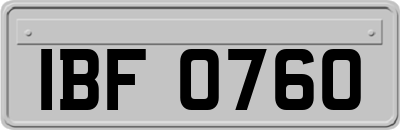 IBF 0760